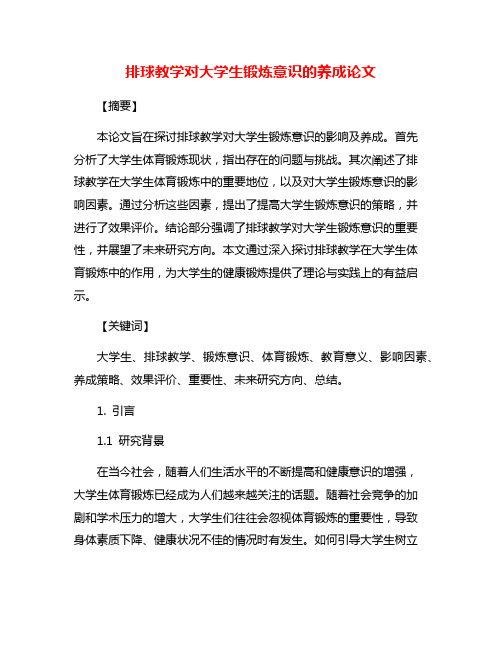 排球教学对大学生锻炼意识的养成论文

【摘要】

本论文旨在探讨排球教学对大学生锻炼意识的影响及养成。首先分析了大学生体育锻炼现状，指出存在的问题与挑战。其次阐述了排球教学在大学生体育锻炼中的重要地位，以及对大学生锻炼意识的影响因素。通过分析这些因素，提出了提高大学生锻炼意识的策略，并进行了效果评价。结论部分强调了排球教学对大学生锻炼意识的重要性，并展望了未来研究方向。本文通过深入探讨排球教学在大学生体育锻炼中的作用，为大学生的健康锻炼提供了理论与实践上的有益启示。

【关键词】

大学生、排球教学、锻炼意识、体育锻炼、教育意义、影响因素、养成策略、效果评价、重要性、未来研究方向、总结。

1. 引言

1.1 研究背景

在当今社会，随着人们生活水平的不断提高和健康意识的增强，大学生体育锻炼已经成为人们越来越关注的话题。随着社会竞争的加剧和学术压力的增大，大学生们往往会忽视体育锻炼的重要性，导致身体素质下降、健康状况不佳的情况时有发生。如何引导大学生树立